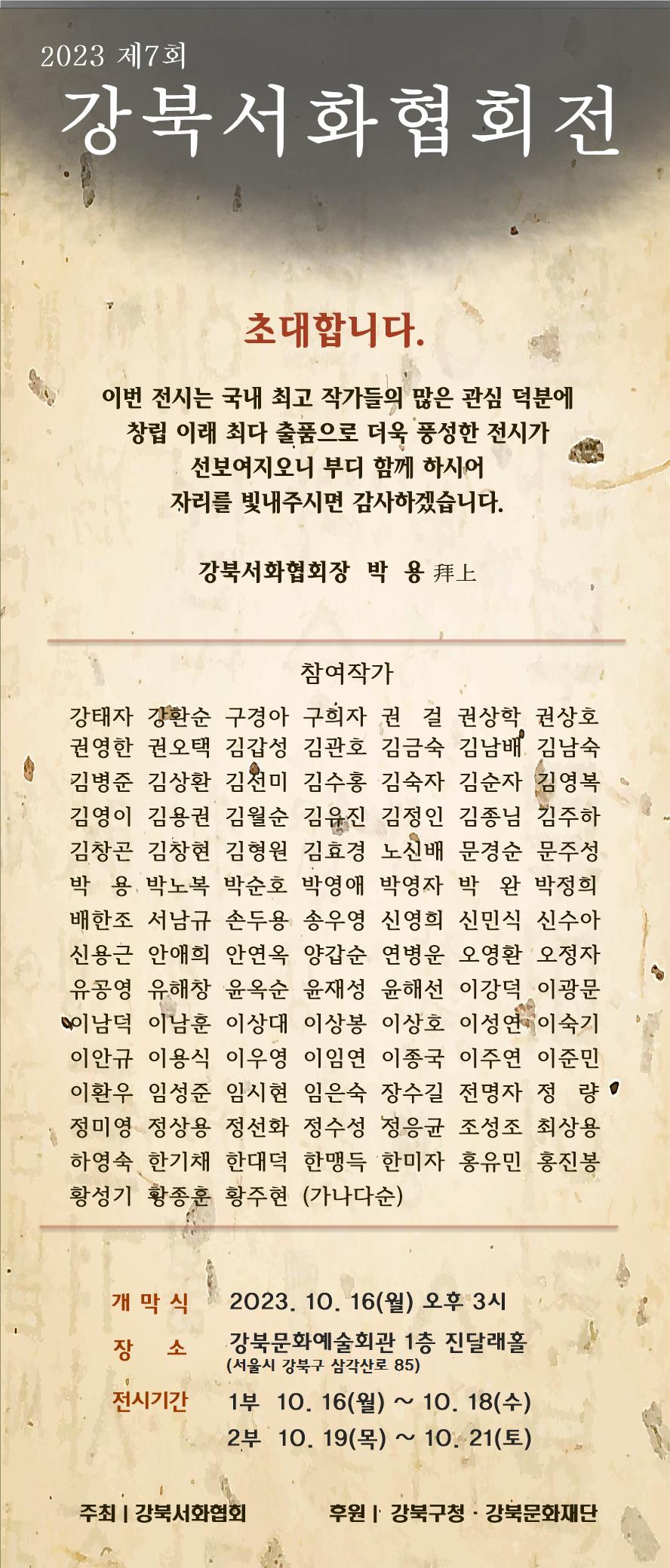 2023 제7회
강북서화협회전

초대합니다.

이번 전시는 국내 최고 작가들의 많은 관심 덕분에 창립 이래 최다 출품으로 더욱 풍성한 전시가 선보여지오니 부디 함께 하시어 자리를 빛내주시면 감사하겠습니다.

강북서화협회장 박 용 拜上

참여작가

강태자 강환순 구경아 구희자 권 걸 권상학 권상호
권영한 권오택 김갑성 김관호 김금숙 김남배 김남숙
김병준 김상환 김선미 김수홍 김숙자 김순자 김영복
김영이 김용권 김월순 김유진 김정인 김종님 김주하
김창곤 김창현 김형원 김효경 노신배 문경순 문주성
박 용 박노복 박순호 박영애 박영자 박 완 박정희
배한조 서남규 손두용 송우영 신영희 신민식 신수아
신용근 안애희 안연옥 양갑순 연병운 오영환 오정자
유공영 유해창 윤옥순 윤재성 윤해선 이강덕 이광문
이남덕 이남훈 이상대 이상봉 이상호 이성연 이숙기
이안규 이용식 이우영 이임연 이종국 이주연 이준민
이환우 임성준 임시현 임은숙 장수길 전명자 정 량
정미영 정상용 정선화 정수성 정응균 조성조 최상용
하영숙 한기채 한대덕 한맹득 한미자 홍유민 홍진봉
황성기 황종훈 황주현 (가나다순)

개 막 식 2023. 10. 16(월) 오후 3시
장 소 강북문화예술회관 1층 진달래홀
(서울시 강북구 삼각산로 85)
전시기간 1부 10. 16(월) ~ 10. 18(수)
2부 10. 19(목) ~ 10. 21(토)

주최 | 강북서화협회 후원 | 강북구청 · 강북문화재단